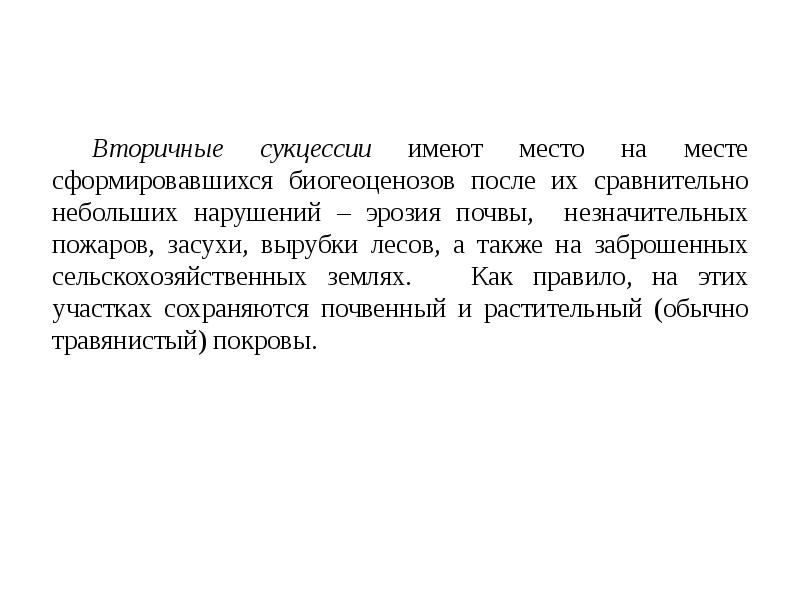 Вторичные сукцессии имеют место на месте сформировавшихся биогеоценозов после их сравнительно небольших нарушений – эрозия почвы, незначительных пожаров, засухи, вырубки лесов, а также на заброшенных сельскохозяйственных землях. Как правило, на этих участках сохраняются почвенный и растительный (обычно травянистый) покровы.